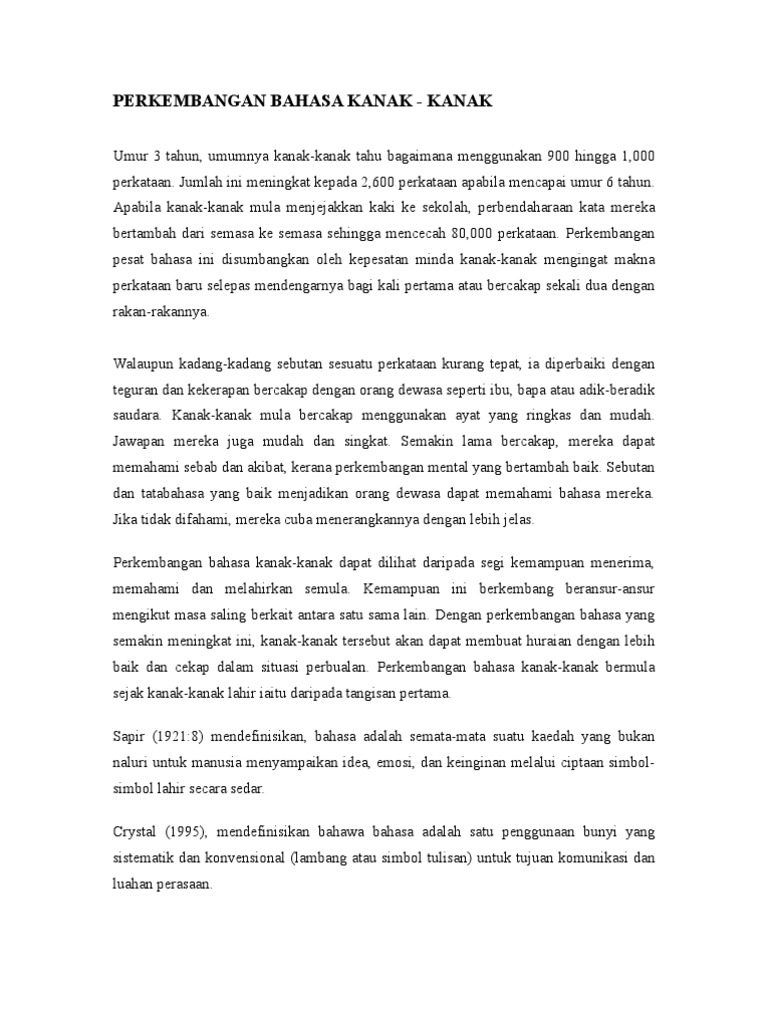 PERKEMBANGAN BAHASA KANAK - KANAK

Umur 3 tahun, umumnya kanak-kanak tahu bagaimana menggunakan 900 hingga 1,000 perkataan. Jumlah ini meningkat kepada 2,600 perkataan apabila mencapai umur 6 tahun. Apabila kanak-kanak mula menjejakkan kaki ke sekolah, perbendaharaan kata mereka bertambah dari semasa ke semasa sehingga mencecah 80,000 perkataan. Perkembangan pesat bahasa ini disumbangkan oleh kepesatan minda kanak-kanak mengingat makna perkataan baru selepas mendengarnya bagi kali pertama atau bercakap sekali dua dengan rakan-rakannya.

Walaupun kadang-kadang sebutan sesuatu perkataan kurang tepat, ia diperbaiki dengan teguran dan kekerapan bercakap dengan orang dewasa seperti ibu, bapa atau adik-beradik saudara. Kanak-kanak mula bercakap menggunakan ayat yang ringkas dan mudah. Jawapan mereka juga mudah dan singkat. Semakin lama bercakap, mereka dapat memahami sebab dan akibat, kerana perkembangan mental yang bertambah baik. Sebutan dan tatabahasa yang baik menjadikan orang dewasa dapat memahami bahasa mereka. Jika tidak difahami, mereka cuba menerangkannya dengan lebih jelas.

Perkembangan bahasa kanak-kanak dapat dilihat daripada segi kemampuan menerima, memahami dan melahirkan semula. Kemampuan ini berkembang beransur-ansur mengikut masa saling berkait antara satu sama lain. Dengan perkembangan bahasa yang semakin meningkat ini, kanak-kanak tersebut akan dapat membuat huraian dengan lebih baik dan cekap dalam situasi perbualan. Perkembangan bahasa kanak-kanak bermula sejak kanak-kanak lahir iaitu daripada tangisan pertama.

Sapir (1921:8) mendefinisikan, bahasa adalah semata-mata suatu kaedah yang bukan naluri untuk manusia menyampaikan idea, emosi, dan keinginan melalui ciptaan simbol-simbol lahir secara sedar.

Crystal (1995), mendefinisikan bahawa bahasa adalah satu penggunaan bunyi yang sistematik dan konvensional (lambang atau simbol tulisan) untuk tujuan komunikasi dan luahan perasaan.